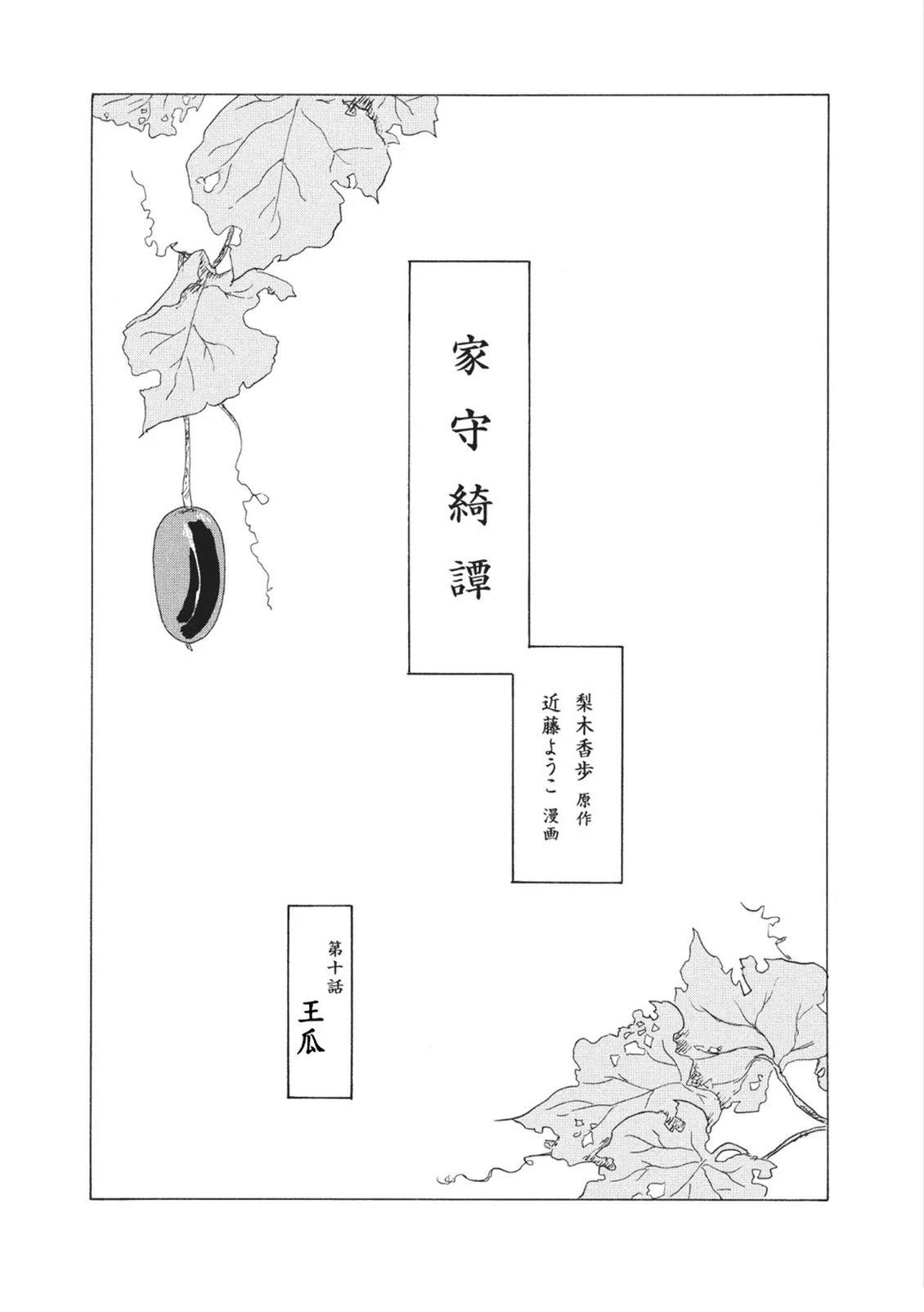 家守綺譚

梨木香歩 原作
近藤ようこ 漫画

第十話
王瓜